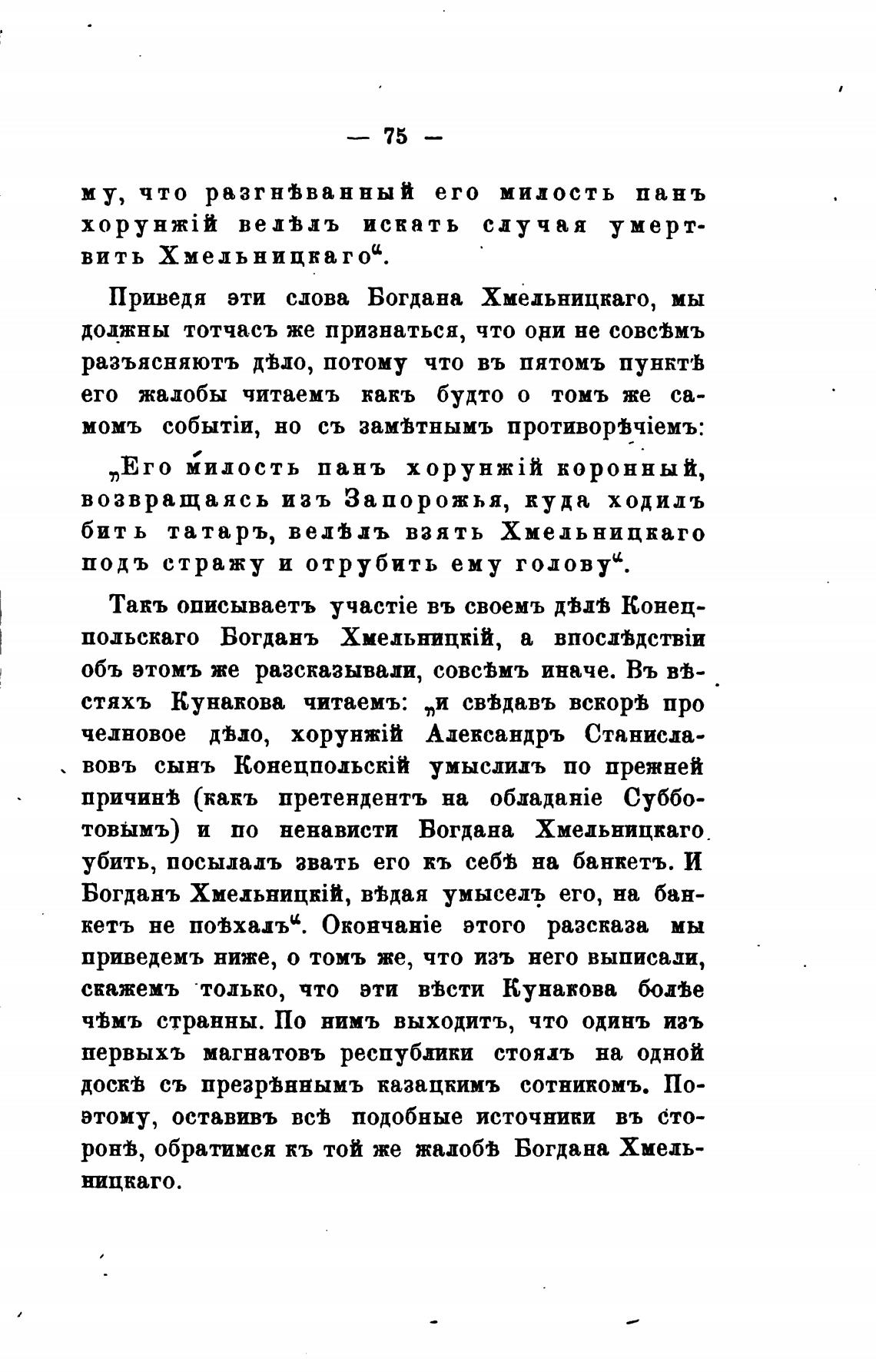 — 75 —

му, что разгнѣванный его милость панъ хорунжій велѣлъ искать случая умертвить Хмельницкаго“.

Приведя эти слова Богдана Хмельницкаго, мы должны тотчасъ же признаться, что они не совсѣмъ разъясняютъ дѣло, потому что въ пятомъ пунктѣ его жалобы читаемъ какъ будто о томъ же самомъ событіи, но съ замѣтнымъ противорѣчіемъ:

„Его милость панъ хорунжій коронный, возвращаясь изъ Запорожья, куда ходилъ бить татаръ, велѣлъ взять Хмельницкаго подъ стражу и отрубить ему голову“.

Такъ описываетъ участіе въ своемъ дѣлѣ Конецпольскаго Богданъ Хмельницкій, а впослѣдствіи объ этомъ же разсказывали, совсѣмъ иначе. Въ вѣстяхъ Кунакова читаемъ: „и свѣдавъ вскорѣ про челновое дѣло, хорунжій Александръ Станиславовъ сынъ Конецпольскій умыслилъ по прежней причинѣ (какъ претендентъ на обладаніе Субботовымъ) и по ненависти Богдана Хмельницкаго убить, посылалъ звать его къ себѣ на банкетъ. И Богданъ Хмельницкій, вѣдая умыселъ его, на банкетъ не поѣхалъ“. Окончаніе этого разсказа мы приведемъ ниже, о томъ же, что изъ него выписали, скажемъ только, что эти вѣсти Кунакова болѣе чѣмъ странны. По нимъ выходитъ, что одинъ изъ первыхъ магнатовъ республики стоялъ на одной доскѣ съ презрѣннымъ казацкимъ сотникомъ. Поэтому, оставивъ всѣ подобные источники въ сторонѣ, обратимся къ той же жалобѣ Богдана Хмельницкаго.